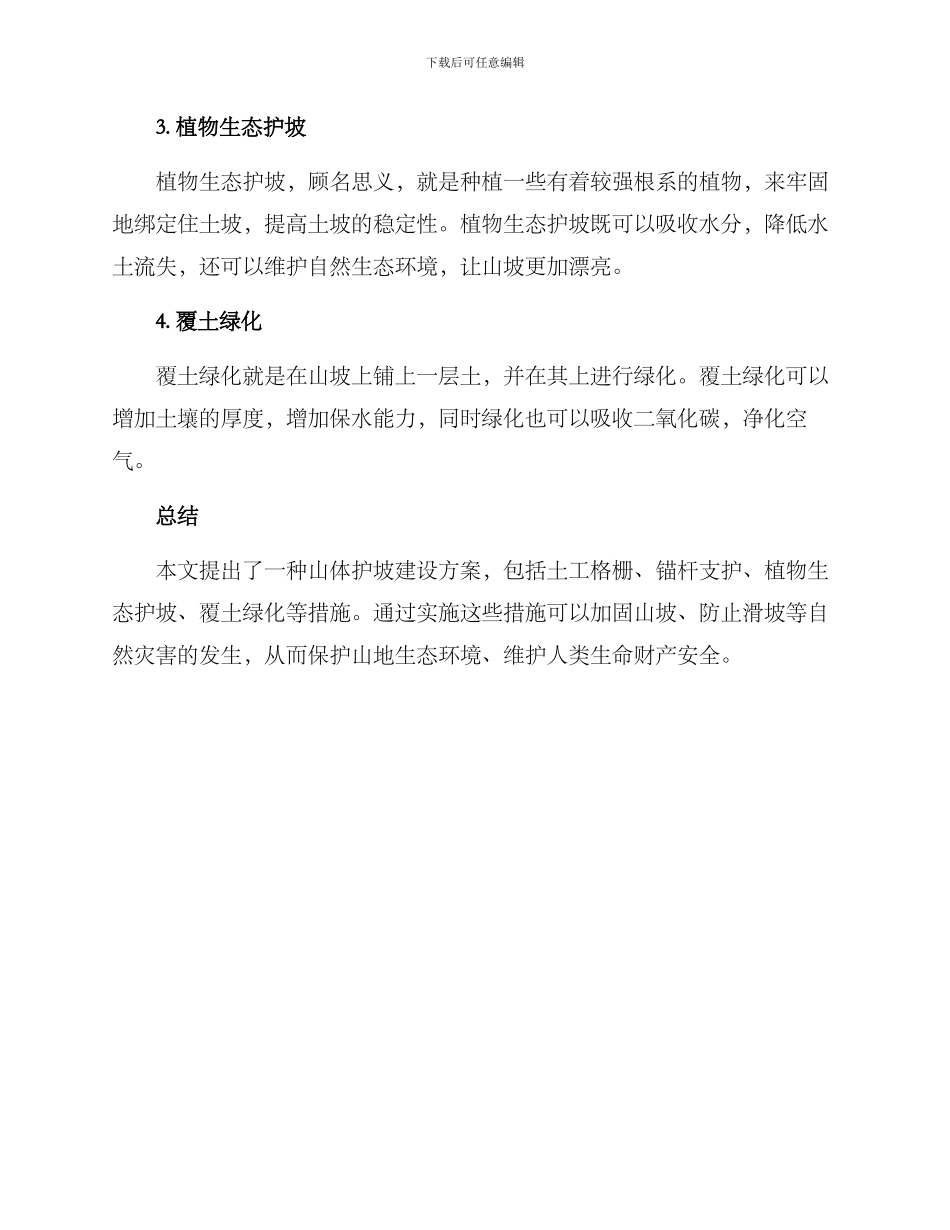 下载后可任意编辑

3. 植物生态护坡

植物生态护坡，顾名思义，就是种植一些有着较强根系的植物，来牢固地绑定住土坡，提高土坡的稳定性。植物生态护坡既可以吸收水分，降低水土流失，还可以维护自然生态环境，让山坡更加漂亮。

4. 覆土绿化

覆土绿化就是在山坡上铺上一层土，并在其上进行绿化。覆土绿化可以增加土壤的厚度，增加保水能力，同时绿化也可以吸收二氧化碳，净化空气。

总结

本文提出了一种山体护坡建设方案，包括土工格栅、锚杆支护、植物生态护坡、覆土绿化等措施。通过实施这些措施可以加固山坡、防止滑坡等自然灾害的发生，从而保护山地生态环境、维护人类生命财产安全。